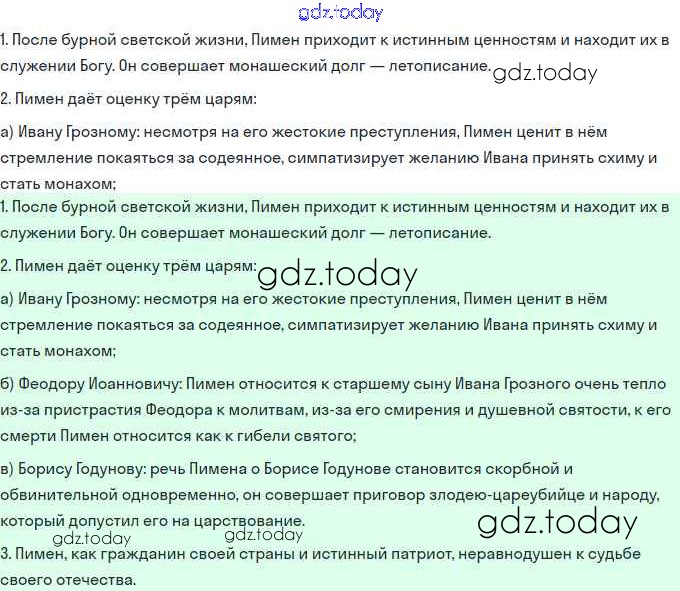 gdz.today

1. После бурной светской жизни, Пимен приходит к истинным ценностям и находит их в служении Богу. Он совершает монашеский долг — летописание. gdz.today

2. Пимен даёт оценку трём царям:

а) Ивану Грозному: несмотря на его жестокие преступления, Пимен ценит в нём стремление покаяться за содеянное, симпатизирует желанию Ивана принять схиму и стать монахом;

1. После бурной светской жизни, Пимен приходит к истинным ценностям и находит их в служении Богу. Он совершает монашеский долг — летописание.

2. Пимен даёт оценку трём царям: gdz.today

а) Ивану Грозному: несмотря на его жестокие преступления, Пимен ценит в нём стремление покаяться за содеянное, симпатизирует желанию Ивана принять схиму и стать монахом;

б) Феодору Иоанновичу: Пимен относится к старшему сыну Ивана Грозного очень тепло из-за пристрастия Феодора к молитвам, из-за его смирения и душевной святости, к его смерти Пимен относится как к гибели святого;

в) Борису Годунову: речь Пимена о Борисе Годунове становится скорбной и обвинительной одновременно, он совершает приговор злодею-цареубийце и народу, который допустил его на царствование. gdz.today

gdz.today gdz.today

3. Пимен, как гражданин своей страны и истинный патриот, неравнодушен к судьбе своего отечества.